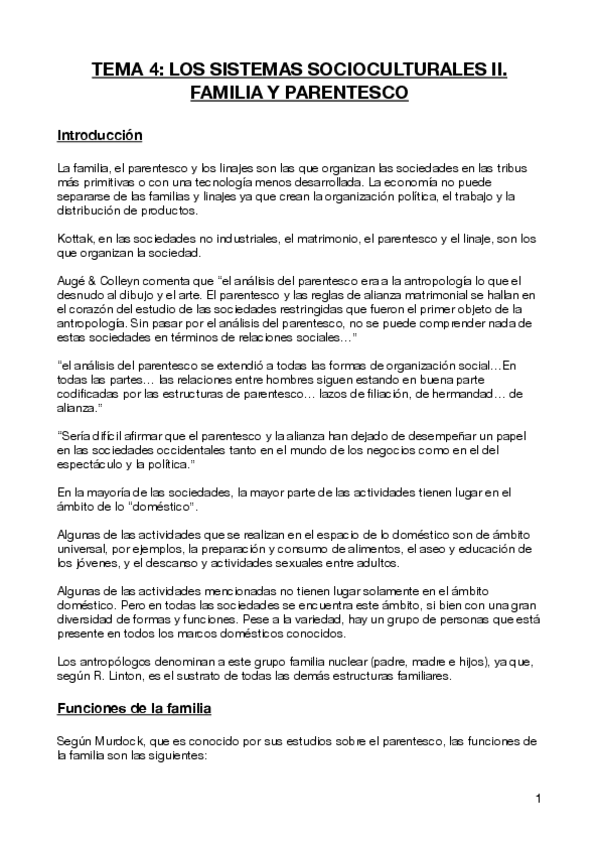 TEMA 4: LOS SISTEMAS SOCIOCULTURALES II. FAMILIA Y PARENTESCO

Introducción

La familia, el parentesco y los linajes son las que organizan las sociedades en las tribus más primitivas o con una tecnología menos desarrollada. La economía no puede separarse de las familias y linajes ya que crean la organización política, el trabajo y la distribución de productos.

Kottak, en las sociedades no industriales, el matrimonio, el parentesco y el linaje, son los que organizan la sociedad.

Augé & Colleyn comenta que "el análisis del parentesco era a la antropología lo que el desnudo al dibujo y el arte. El parentesco y las reglas de alianza matrimonial se hallan en el corazón del estudio de las sociedades restringidas que fueron el primer objeto de la antropología. Sin pasar por el análisis del parentesco, no se puede comprender nada de estas sociedades en términos de relaciones sociales…"

"el análisis del parentesco se extendió a todas las formas de organización social…En todas las partes… las relaciones entre hombres siguen estando en buena parte codificadas por las estructuras de parentesco… lazos de filiación, de hermandad… de alianza."

"Sería difícil afirmar que el parentesco y la alianza han dejado de desempeñar un papel en las sociedades occidentales tanto en el mundo de los negocios como en el del espectáculo y la política."

En la mayoría de las sociedades, la mayor parte de las actividades tienen lugar en el ámbito de lo "doméstico".

Algunas de las actividades que se realizan en el espacio de lo doméstico son de ámbito universal, por ejemplos, la preparación y consumo de alimentos, el aseo y educación de los jóvenes, y el descanso y actividades sexuales entre adultos.

Algunas de las actividades mencionadas no tienen lugar solamente en el ámbito doméstico. Pero en todas las sociedades se encuentra este ámbito, si bien con una gran diversidad de formas y funciones. Pese a la variedad, hay un grupo de personas que está presente en todos los marcos domésticos conocidos.

Los antropólogos denominan a este grupo familia nuclear (padre, madre e hijos), ya que, según R. Linton, es el sustrato de todas las demás estructuras familiares.

Funciones de la familia

Según Murdock, que es conocido por sus estudios sobre el parentesco, las funciones de la familia son las siguientes:

1